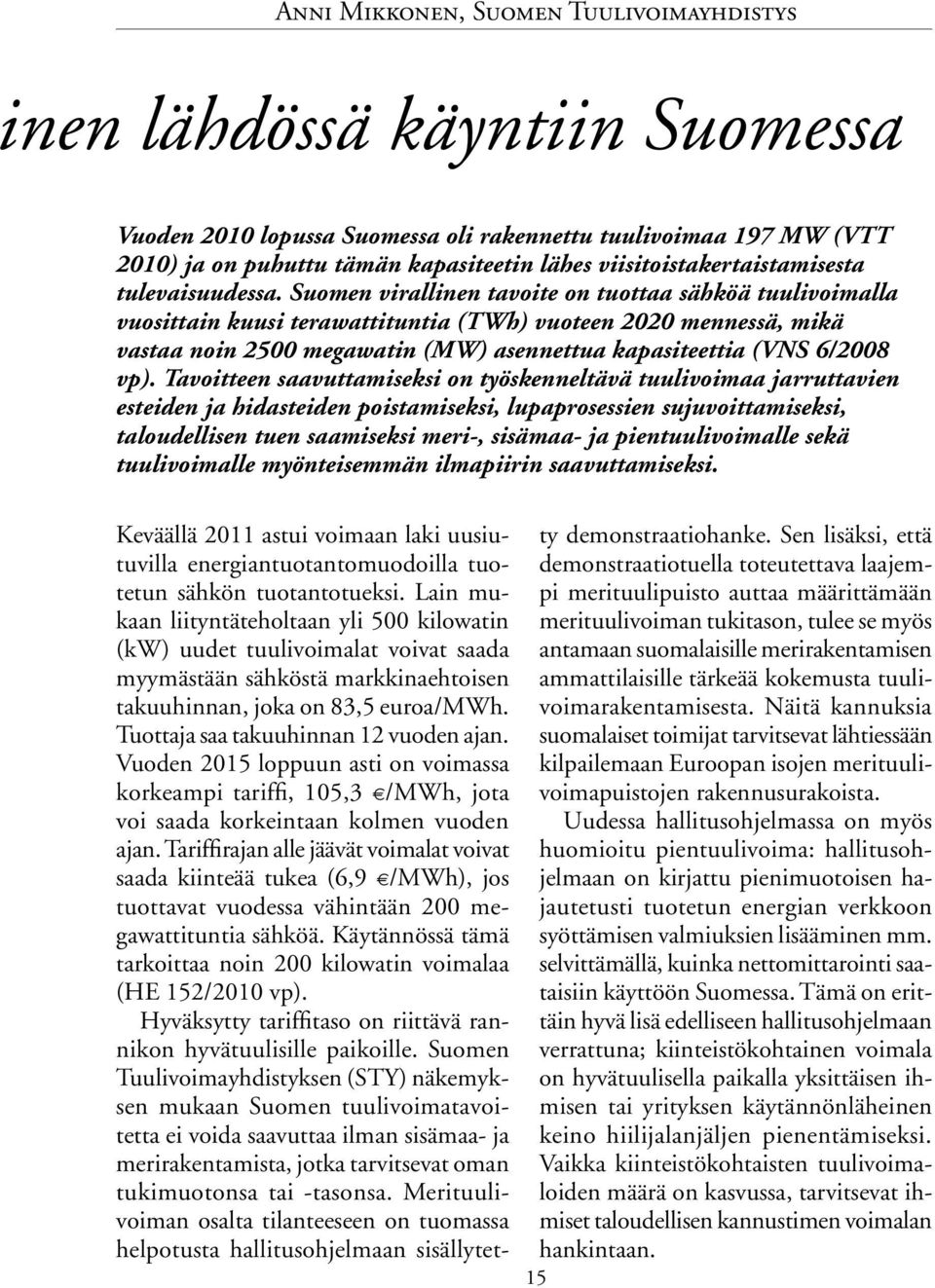 Anni Mikkonen, Suomen Tuulivoimayhdistys

inen lähdössä käyntiin Suomessa

Vuoden 2010 lopussa Suomessa oli rakennettu tuulivoimaa 197 MW (VTT 2010) ja on puhuttu tämän kapasiteetin lähes viisitoistakertaistamisesta tulevaisuudessa. Suomen virallinen tavoite on tuottaa sähköä tuulivoimalla vuosittain kuusi terawattituntia (TWh) vuoteen 2020 mennessä, mikä vastaa noin 2500 megawatin (MW) asennettua kapasiteettia (VNS 6/2008 vp). Tavoitteen saavuttamiseksi on työskenneltävä tuulivoimaa jarruttavien esteiden ja hidasteiden poistamiseksi, lupaprosessien sujuvoittamiseksi, taloudellisen tuen saamiseksi meri-, sisämaa- ja pientuulivoimalle sekä tuulivoimalle myönteisemmän ilmapiirin saavuttamiseksi.

Keväällä 2011 astui voimaan laki uusiutuvilla energiantuotantomuodoilla tuotetun sähkön tuotantotueksi. Lain mukaan liityntäteholtaan yli 500 kilowatin (kW) uudet tuulivoimalat voivat saada myymästään sähköstä markkinaehtoisen takuuhinnan, joka on 83,5 euroa/MWh. Tuottaja saa takuuhinnan 12 vuoden ajan. Vuoden 2015 loppuun asti on voimassa korkeampi tariffi, 105,3 €/MWh, jota voi saada korkeintaan kolmen vuoden ajan. Tariffirajan alle jäävät voimalat voivat saada kiinteää tukea (6,9 €/MWh), jos tuottavat vuodessa vähintään 200 megawattituntia sähköä. Käytännössä tämä tarkoittaa noin 200 kilowatin voimalaa (HE 152/2010 vp).

Hyväksytty tariffitaso on riittävä rannikon hyvätuulisille paikoille. Suomen Tuulivoimayhdistyksen (STY) näkemyksen mukaan Suomen tuulivoimatavoitetta ei voida saavuttaa ilman sisämaa- ja merirakentamista, jotka tarvitsevat oman tukimuotonsa tai -tasonsa. Merituulivoiman osalta tilanteeseen on tuomassa helpotusta hallitusohjelmaan sisällytetty demonstraatiohanke. Sen lisäksi, että demonstraatiotuella toteutettava laajempi merituulipuisto auttaa määrittämään merituulivoiman tukitason, tulee se myös antamaan suomalaisille merirakentamisen ammattilaisille tärkeää kokemusta tuulivoimarakentamisesta. Näitä kannuksia suomalaiset toimijat tarvitsevat lähtiessään kilpailemaan Euroopan isojen merituulivoimapuistojen rakennusurakoista.

Uudessa hallitusohjelmassa on myös huomioitu pientuulivoima: hallitusohjelmaan on kirjattu pienimuotoisen hajautetusti tuotetun energian verkkoon syöttämisen valmiuksien lisääminen mm. selvittämällä, kuinka nettomittarointi saataisiin käyttöön Suomessa. Tämä on erittäin hyvä lisä edelliseen hallitusohjelmaan verrattuna; kiinteistökohtainen voimala on hyvätuulisella paikalla yksittäisen ihmisen tai yrityksen käytännönläheinen keino hiilijalanjäljen pienentämiseksi. Vaikka kiinteistökohtaisten tuulivoimaloiden määrä on kasvussa, tarvitsevat ihmiset taloudellisen kannustimen voimalan hankintaan.

15